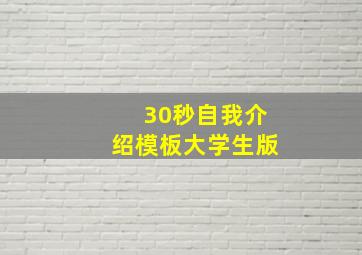 30秒自我介绍模板大学生版